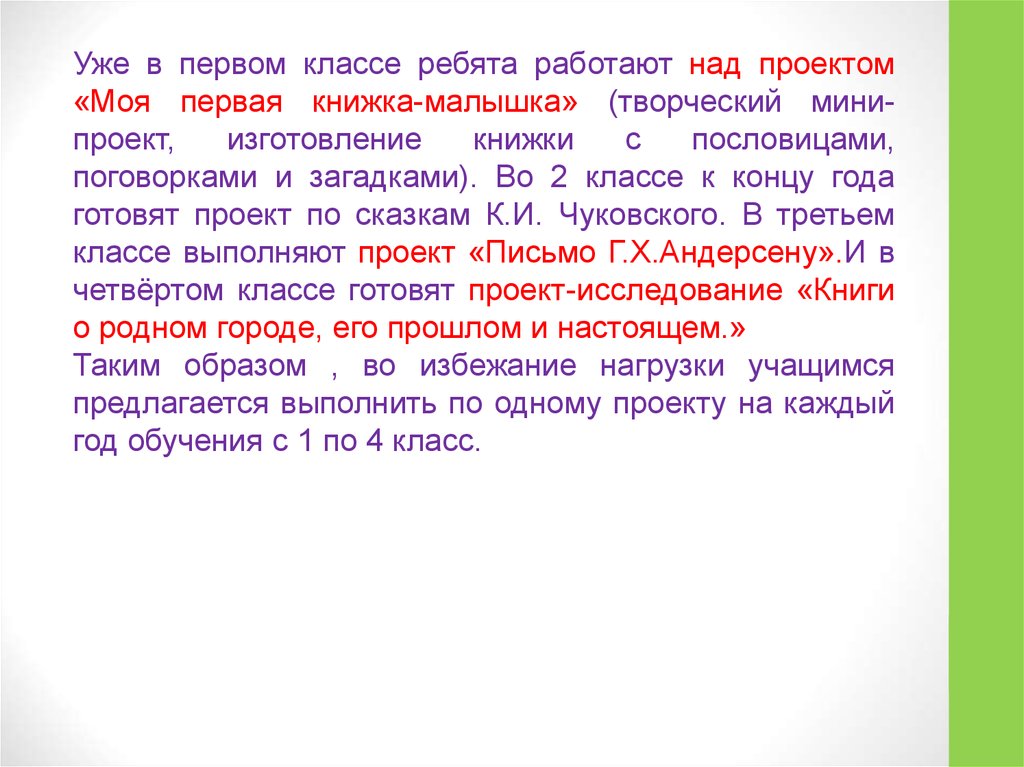 Уже в первом классе ребята работают над проектом «Моя первая книжка-малышка» (творческий мини-проект, изготовление книжки с пословицами, поговорками и загадками). Во 2 классе к концу года готовят проект по сказкам К.И. Чуковского. В третьем классе выполняют проект «Письмо Г.Х.Андерсену».И в четвёртом классе готовят проект-исследование «Книги о родном городе, его прошлом и настоящем.»
Таким образом , во избежание нагрузки учащимся предлагается выполнить по одному проекту на каждый год обучения с 1 по 4 класс.